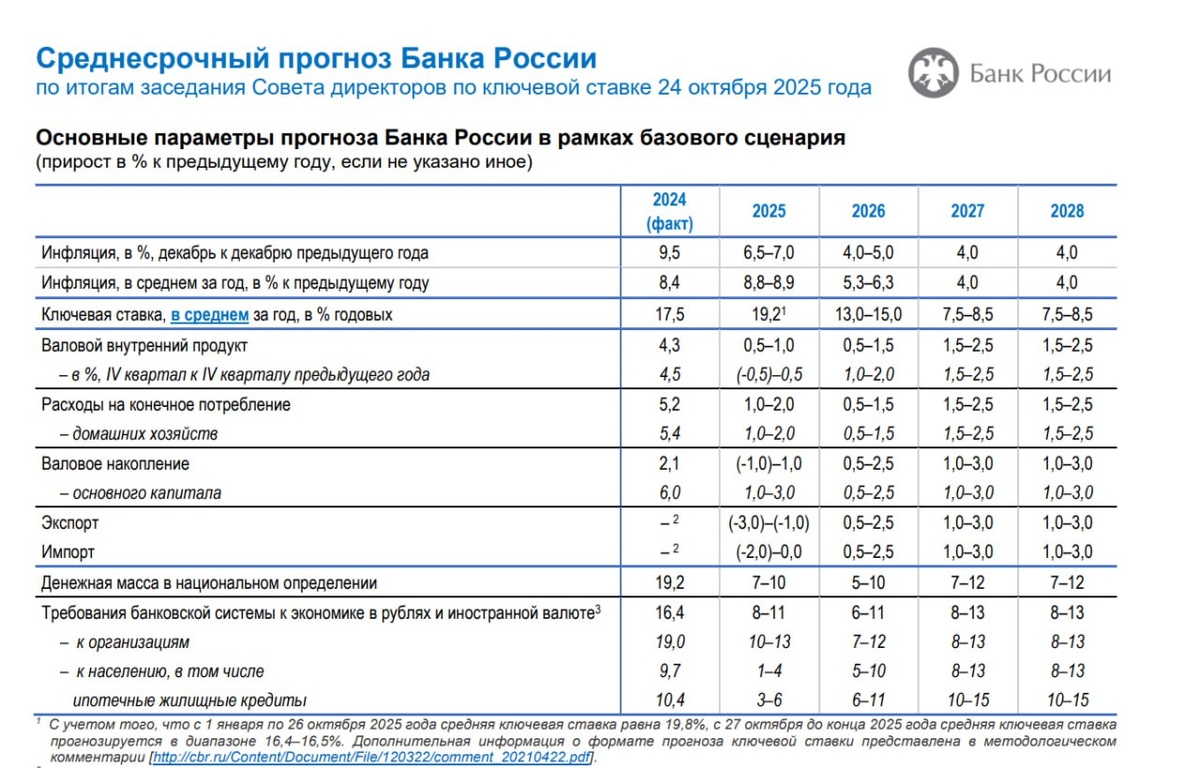 Среднесрочный прогноз Банка России
по итогам заседания Совета директоров по ключевой ставке 24 октября 2025 года

Банк России

Основные параметры прогноза Банка России в рамках базового сценария
(прирост в % к предыдущему году, если не указано иное)

| | 2024 (факт) | 2025 | 2026 | 2027 | 2028 |
|---|---|---|---|---|---|
| Инфляция, в %, декабрь к декабрю предыдущего года | 9,5 | 6,5–7,0 | 4,0–5,0 | 4,0 | 4,0 |
| Инфляция, в среднем за год, в % к предыдущему году | 8,4 | 8,8–8,9 | 5,3–6,3 | 4,0 | 4,0 |
| Ключевая ставка, в среднем за год, в % годовых | 17,5 | 19,2$^1$ | 13,0–15,0 | 7,5–8,5 | 7,5–8,5 |
| Валовой внутренний продукт | 4,3 | 0,5–1,0 | 0,5–1,5 | 1,5–2,5 | 1,5–2,5 |
| – в %, IV квартал к IV кварталу предыдущего года | 4,5 | (-0,5)–0,5 | 1,0–2,0 | 1,5–2,5 | 1,5–2,5 |
| Расходы на конечное потребление | 5,2 | 1,0–2,0 | 0,5–1,5 | 1,5–2,5 | 1,5–2,5 |
| – домашних хозяйств | 5,4 | 1,0–2,0 | 0,5–1,5 | 1,5–2,5 | 1,5–2,5 |
| Валовое накопление | 2,1 | (-1,0)–1,0 | 0,5–2,5 | 1,0–3,0 | 1,0–3,0 |
| – основного капитала | 6,0 | 1,0–3,0 | 0,5–2,5 | 1,0–3,0 | 1,0–3,0 |
| Экспорт | – $^2$ | (-3,0)–(-1,0) | 0,5–2,5 | 1,0–3,0 | 1,0–3,0 |
| Импорт | – $^2$ | (-2,0)–0,0 | 0,5–2,5 | 1,0–3,0 | 1,0–3,0 |
| Денежная масса в национальном определении | 19,2 | 7–10 | 5–10 | 7–12 | 7–12 |
| Требования банковской системы к экономике в рублях и иностранной валюте$^3$ | 16,4 | 8–11 | 6–11 | 8–13 | 8–13 |
| – к организациям | 19,0 | 10–13 | 7–12 | 8–13 | 8–13 |
| – к населению, в том числе | 9,7 | 1–4 | 5–10 | 8–13 | 8–13 |
| ипотечные жилищные кредиты | 10,4 | 3–6 | 6–11 | 10–15 | 10–15 |

$^1$ С учетом того, что с 1 января по 26 октября 2025 года средняя ключевая ставка равна 19,8%, с 27 октября до конца 2025 года средняя ключевая ставка прогнозируется в диапазоне 16,4–16,5%. Дополнительная информация о формате прогноза ключевой ставки представлена в методологическом комментарии [http://cbr.ru/Content/Document/File/120322/comment_20210422.pdf].